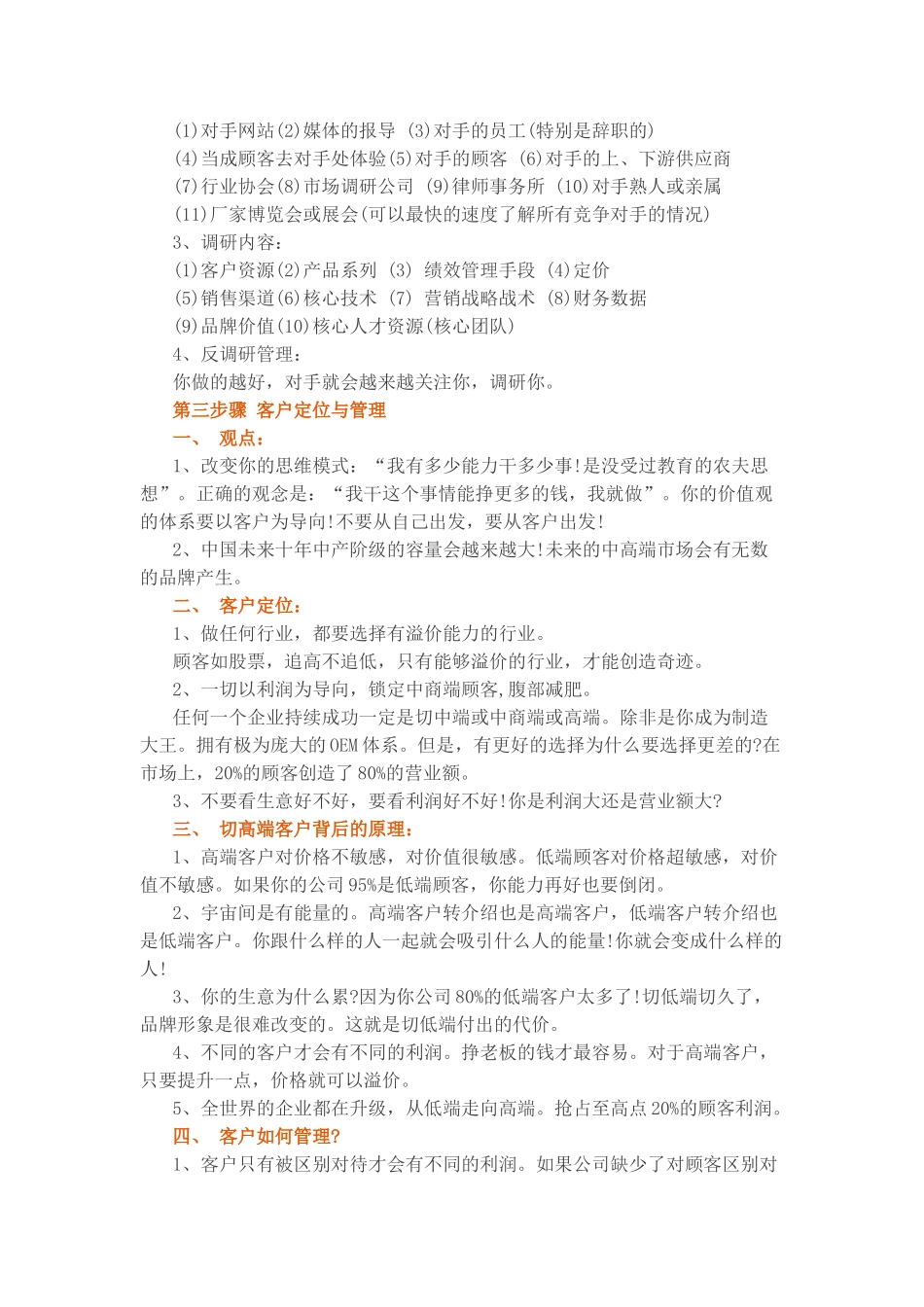 (1)对手网站(2)媒体的报导 (3)对手的员工(特别是辞职的)
(4)当成顾客去对手处体验(5)对手的顾客 (6)对手的上、下游供应商
(7)行业协会(8)市场调研公司 (9)律师事务所 (10)对手熟人或亲属
(11)厂家博览会或展会(可以最快的速度了解所有竞争对手的情况)
3、调研内容：
(1)客户资源(2)产品系列 (3) 绩效管理手段 (4)定价
(5)销售渠道(6)核心技术 (7) 营销战略战术 (8)财务数据
(9)品牌价值(10)核心人才资源(核心团队)
4、反调研管理：
你做的越好，对手就会越来越关注你，调研你。
第三步骤 客户定位与管理
一、 观点：
1、改变你的思维模式：“我有多少能力干多少事!是没受过教育的农夫思想”。正确的观念是：“我干这个事情能挣更多的钱，我就做”。你的价值观的体系要以客户为导向!不要从自己出发，要从客户出发!
2、中国未来十年中产阶级的容量会越来越大!未来的中高端市场会有无数的品牌产生。
二、 客户定位：
1、做任何行业，都要选择有溢价能力的行业。
顾客如股票，追高不追低，只有能够溢价的行业，才能创造奇迹。
2、一切以利润为导向，锁定中商端顾客,腹部减肥。
任何一个企业持续成功一定是切中端或中商端或高端。除非是你成为制造大王。拥有极为庞大的OEM体系。但是，有更好的选择为什么要选择更差的?在市场上，20%的顾客创造了80%的营业额。
3、不要看生意好不好，要看利润好不好!你是利润大还是营业额大?
三、 切高端客户背后的原理：
1、高端客户对价格不敏感，对价值很敏感。低端顾客对价格超敏感，对价值不敏感。如果你的公司95%是低端顾客，你能力再好也要倒闭。
2、宇宙间是有能量的。高端客户转介绍也是高端客户，低端客户转介绍也是低端客户。你跟什么样的人一起就会吸引什么人的能量!你就会变成什么样的人!
3、你的生意为什么累?因为你公司80%的低端客户太多了!切低端切久了，品牌形象是很难改变的。这就是切低端付出的代价。
4、不同的客户才会有不同的利润。挣老板的钱才最容易。对于高端客户，只要提升一点，价格就可以溢价。
5、全世界的企业都在升级，从低端走向高端。抢占至高点20%的顾客利润。
四、 客户如何管理?
1、客户只有被区别对待才会有不同的利润。如果公司缺少了对顾客区别对